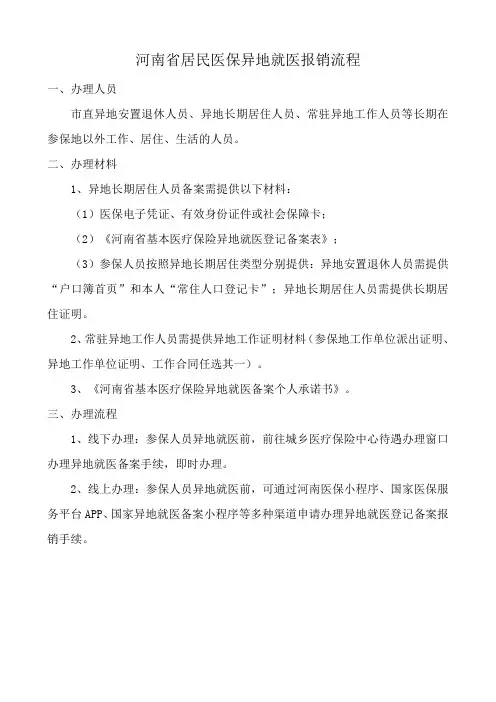 河南省居民医保异地就医报销流程

一、办理人员

市直异地安置退休人员、异地长期居住人员、常驻异地工作人员等长期在参保地以外工作、居住、生活的人员。

二、办理材料

1、异地长期居住人员备案需提供以下材料：

（1）医保电子凭证、有效身份证件或社会保障卡；

（2）《河南省基本医疗保险异地就医登记备案表》；

（3）参保人员按照异地长期居住类型分别提供：异地安置退休人员需提供“户口簿首页”和本人“常住人口登记卡”；异地长期居住人员需提供长期居住证明。

2、常驻异地工作人员需提供异地工作证明材料（参保地工作单位派出证明、异地工作单位证明、工作合同任选其一）。

3、《河南省基本医疗保险异地就医备案个人承诺书》。

三、办理流程

1、线下办理：参保人员异地就医前，前往城乡医疗保险中心待遇办理窗口办理异地就医备案手续，即时办理。

2、线上办理：参保人员异地就医前，可通过河南医保小程序、国家医保服务平台APP、国家异地就医备案小程序等多种渠道申请办理异地就医登记备案报销手续。